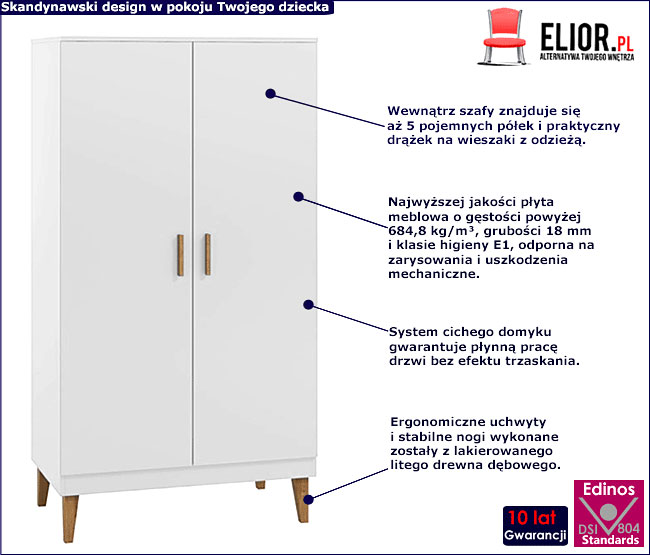 Skandynawski design w pokoju Twojego dziecka

ELIOR.PL
ALTERNATYWA TWOJEGO WNĘTRZA

Wewnątrz szafy znajduje się aż 5 pojemnych półek i praktyczny drążek na wieszaki z odzieżą.

Najwyższej jakości płyta meblowa o gęstości powyżej 684,8 kg/m³, grubości 18 mm i klasie higieny E1, odporna na zarysowania i uszkodzenia mechaniczne.

System cichego domyku gwarantuje płynną pracę drzwi bez efektu trzaskania.

Ergonomiczne uchwyty i stabilne nogi wykonane zostały z lakierowanego litego drewna dębowego.

10 lat
Gwarancji

Edinos
DSI 804
Standards